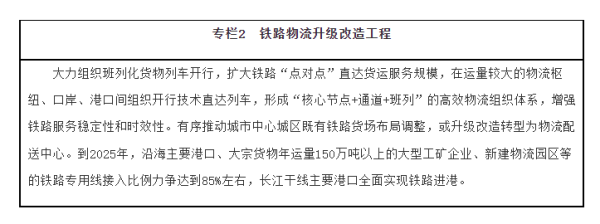 专栏2　铁路物流升级改造工程

大力组织班列化货物列车开行，扩大铁路“点对点”直达货运服务规模，在运量较大的物流枢纽、口岸、港口间组织开行技术直达列车，形成“核心节点+通道+班列”的高效物流组织体系，增强铁路服务稳定性和时效性。有序推动城市中心城区既有铁路货场布局调整，或升级改造转型为物流配送中心。到2025年，沿海主要港口、大宗货物年运量150万吨以上的大型工矿企业、新建物流园区等的铁路专用线接入比例力争达到85%左右，长江干线主要港口全面实现铁路进港。